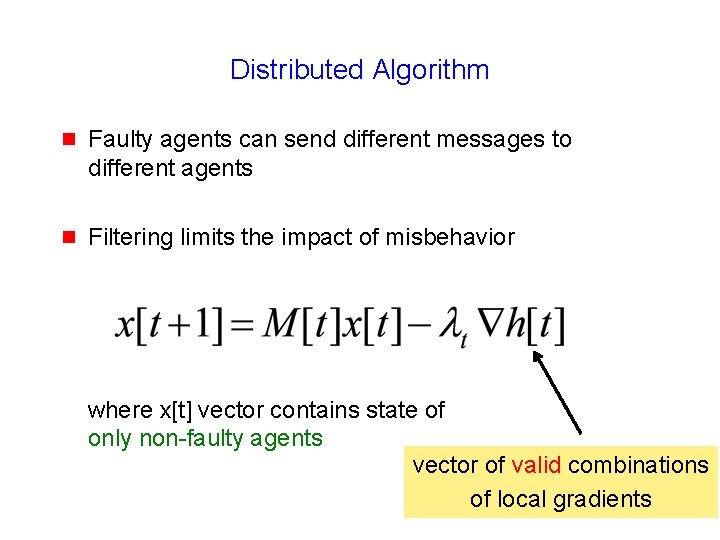 Distributed Algorithm

Faulty agents can send different messages to different agents

Filtering limits the impact of misbehavior

$x[t+1] = M[t]x[t] - \lambda_t \nabla h[t]$

where x[t] vector contains state of only non-faulty agents

vector of valid combinations of local gradients